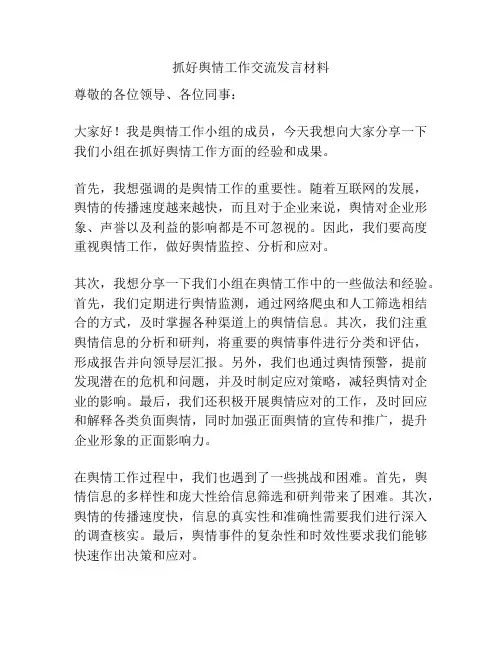 抓好舆情工作交流发言材料

尊敬的各位领导、各位同事：

大家好！我是舆情工作小组的成员，今天我想向大家分享一下我们小组在抓好舆情工作方面的经验和成果。

首先，我想强调的是舆情工作的重要性。随着互联网的发展，舆情的传播速度越来越快，而且对于企业来说，舆情对企业形象、声誉以及利益的影响都是不可忽视的。因此，我们要高度重视舆情工作，做好舆情监控、分析和应对。

其次，我想分享一下我们小组在舆情工作中的一些做法和经验。首先，我们定期进行舆情监测，通过网络爬虫和人工筛选相结合的方式，及时掌握各种渠道上的舆情信息。其次，我们注重舆情信息的分析和研判，将重要的舆情事件进行分类和评估，形成报告并向领导层汇报。另外，我们也通过舆情预警，提前发现潜在的危机和问题，并及时制定应对策略，减轻舆情对企业的影响。最后，我们还积极开展舆情应对的工作，及时回应和解释各类负面舆情，同时加强正面舆情的宣传和推广，提升企业形象的正面影响力。

在舆情工作过程中，我们也遇到了一些挑战和困难。首先，舆情信息的多样性和庞大性给信息筛选和研判带来了困难。其次，舆情的传播速度快，信息的真实性和准确性需要我们进行深入的调查核实。最后，舆情事件的复杂性和时效性要求我们能够快速作出决策和应对。